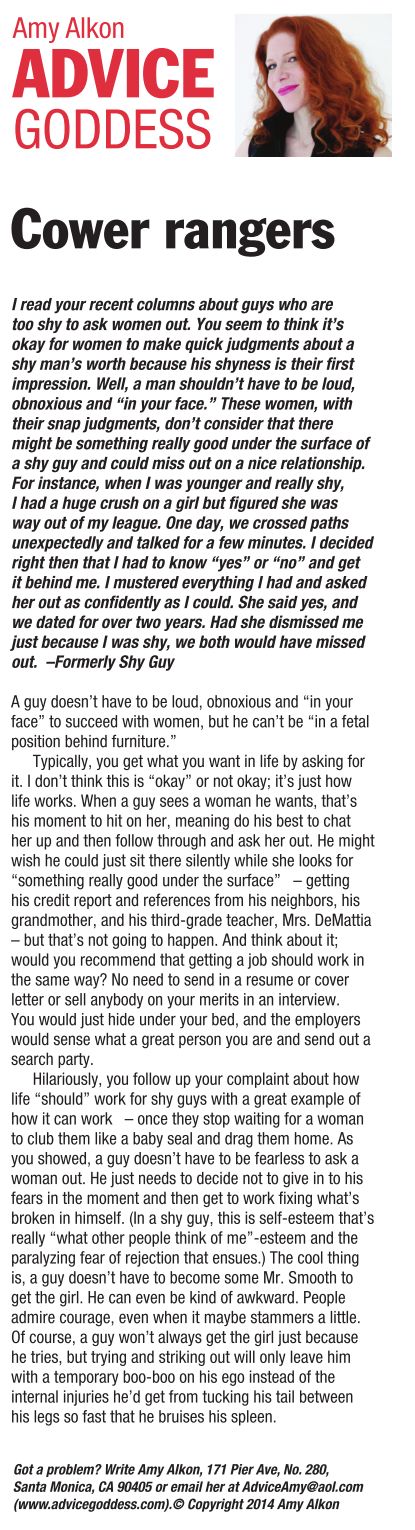 Amy Alkon
ADVICE GODDESS

Cower rangers

I read your recent columns about guys who are too shy to ask women out. You seem to think it's okay for women to make quick judgments about a shy man's worth because his shyness is their first impression. Well, a man shouldn't have to be loud, obnoxious and "in your face." These women, with their snap judgments, don't consider that there might be something really good under the surface of a shy guy and could miss out on a nice relationship. For instance, when I was younger and really shy, I had a huge crush on a girl but figured she was way out of my league. One day, we crossed paths unexpectedly and talked for a few minutes. I decided right then that I had to know "yes" or "no" and get it behind me. I mustered everything I had and asked her out as confidently as I could. She said yes, and we dated for over two years. Had she dismissed me just because I was shy, we both would have missed out. –Formerly Shy Guy

A guy doesn't have to be loud, obnoxious and "in your face" to succeed with women, but he can't be "in a fetal position behind furniture."

Typically, you get what you want in life by asking for it. I don't think this is "okay" or not okay; it's just how life works. When a guy sees a woman he wants, that's his moment to hit on her, meaning do his best to chat her up and then follow through and ask her out. He might wish he could just sit there silently while she looks for "something really good under the surface" – getting his credit report and references from his neighbors, his grandmother, and his third-grade teacher, Mrs. DeMattia – but that's not going to happen. And think about it; would you recommend that getting a job should work in the same way? No need to send in a resume or cover letter or sell anybody on your merits in an interview. You would just hide under your bed, and the employers would sense what a great person you are and send out a search party.

Hilariously, you follow up your complaint about how life "should" work for shy guys with a great example of how it can work – once they stop waiting for a woman to club them like a baby seal and drag them home. As you showed, a guy doesn't have to be fearless to ask a woman out. He just needs to decide not to give in to his fears in the moment and then get to work fixing what's broken in himself. (In a shy guy, this is self-esteem that's really "what other people think of me"-esteem and the paralyzing fear of rejection that ensues.) The cool thing is, a guy doesn't have to become some Mr. Smooth to get the girl. He can even be kind of awkward. People admire courage, even when it maybe stammers a little. Of course, a guy won't always get the girl just because he tries, but trying and striking out will only leave him with a temporary boo-boo on his ego instead of the internal injuries he'd get from tucking his tail between his legs so fast that he bruises his spleen.

Got a problem? Write Amy Alkon, 171 Pier Ave, No. 280, Santa Monica, CA 90405 or email her at AdviceAmy@aol.com (www.advicegoddess.com).© Copyright 2014 Amy Alkon